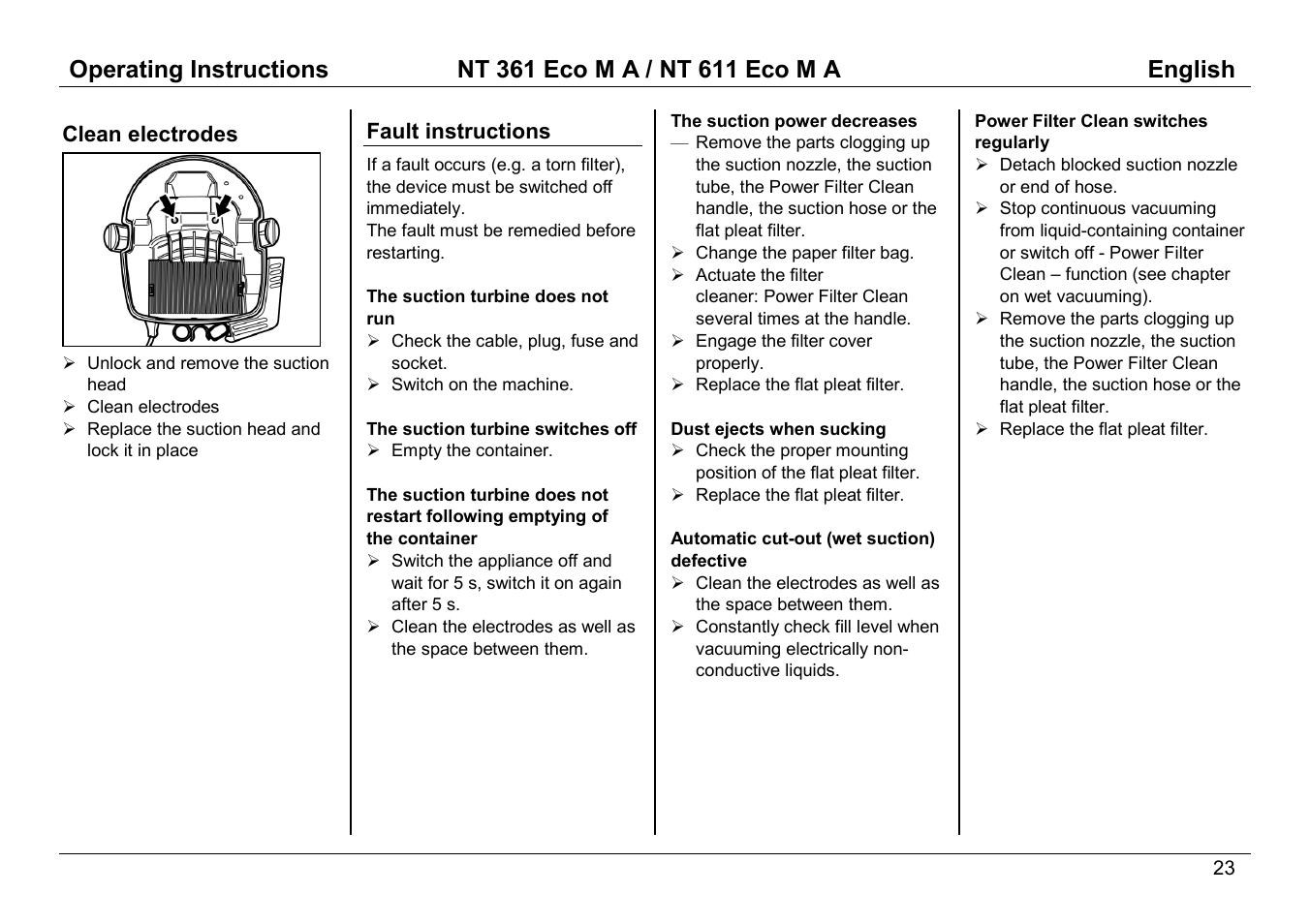 Operating Instructions NT 361 Eco M A / NT 611 Eco M A English

Clean electrodes

➢ Unlock and remove the suction head
➢ Clean electrodes
➢ Replace the suction head and lock it in place

Fault instructions

If a fault occurs (e.g. a torn filter), the device must be switched off immediately.
The fault must be remedied before restarting.

The suction turbine does not run
➢ Check the cable, plug, fuse and socket.
➢ Switch on the machine.

The suction turbine switches off
➢ Empty the container.

The suction turbine does not restart following emptying of the container
➢ Switch the appliance off and wait for 5 s, switch it on again after 5 s.
➢ Clean the electrodes as well as the space between them.

The suction power decreases
— Remove the parts clogging up the suction nozzle, the suction tube, the Power Filter Clean handle, the suction hose or the flat pleat filter.
➢ Change the paper filter bag.
➢ Actuate the filter cleaner: Power Filter Clean several times at the handle.
➢ Engage the filter cover properly.
➢ Replace the flat pleat filter.

Dust ejects when sucking
➢ Check the proper mounting position of the flat pleat filter.
➢ Replace the flat pleat filter.

Automatic cut-out (wet suction) defective
➢ Clean the electrodes as well as the space between them.
➢ Constantly check fill level when vacuuming electrically non-conductive liquids.

Power Filter Clean switches regularly
➢ Detach blocked suction nozzle or end of hose.
➢ Stop continuous vacuuming from liquid-containing container or switch off - Power Filter Clean – function (see chapter on wet vacuuming).
➢ Remove the parts clogging up the suction nozzle, the suction tube, the Power Filter Clean handle, the suction hose or the flat pleat filter.
➢ Replace the flat pleat filter.

23